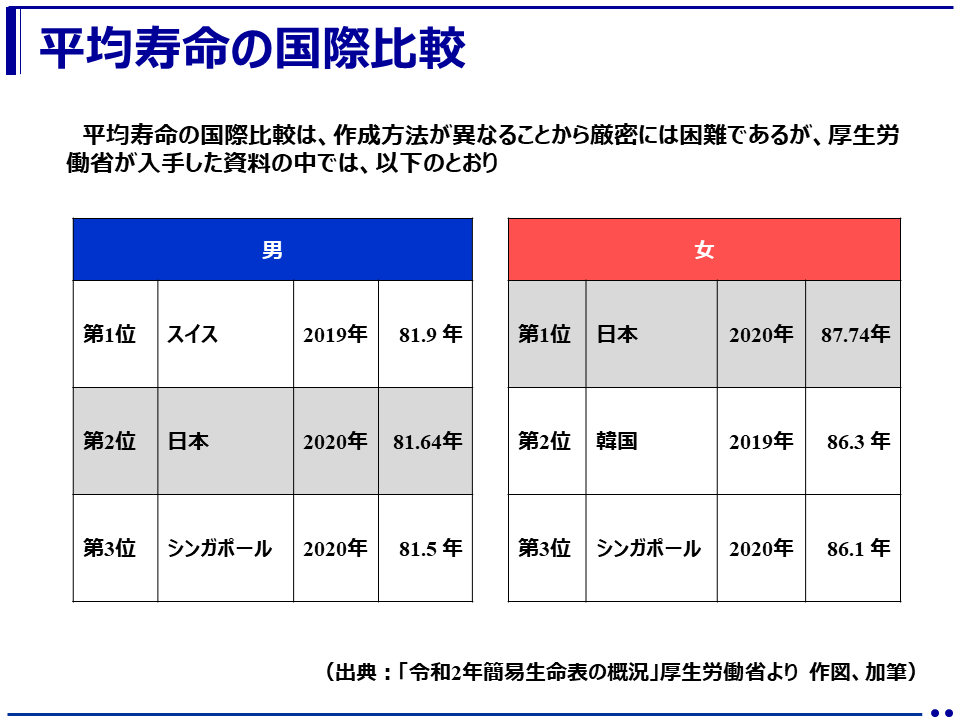 平均寿命の国際比較

平均寿命の国際比較は、作成方法が異なることから厳密には困難であるが、厚生労働省が入手した資料の中では、以下のとおり

| 男 | | | |
|---|---|---|---|
| 第1位 | スイス | 2019年 | 81.9 年 |
| 第2位 | 日本 | 2020年 | 81.64年 |
| 第3位 | シンガポール | 2020年 | 81.5 年 |

| 女 | | | |
|---|---|---|---|
| 第1位 | 日本 | 2020年 | 87.74年 |
| 第2位 | 韓国 | 2019年 | 86.3 年 |
| 第3位 | シンガポール | 2020年 | 86.1 年 |

（出典：「令和2年簡易生命表の概況」厚生労働省より 作図、加筆）